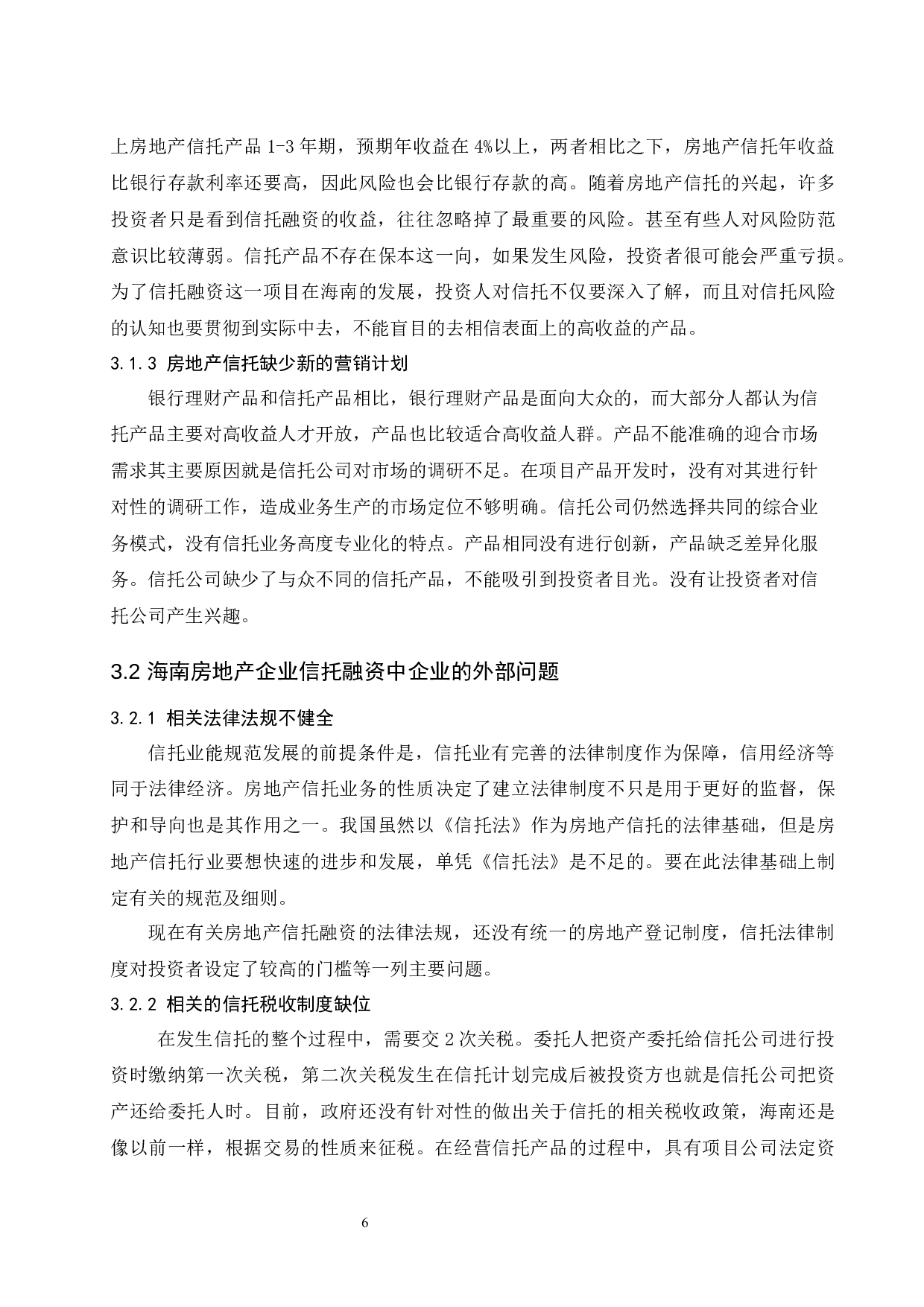 上房地产信托产品 1-3 年期，预期年收益在 4%以上，两者相比之下，房地产信托年收益比银行存款利率还要高，因此风险也会比银行存款的高。随着房地产信托的兴起，许多投资者只是看到信托融资的收益，往往忽略掉了最重要的风险。甚至有些人对风险防范意识比较薄弱。信托产品不存在保本这一向，如果发生风险，投资者很可能会严重亏损。为了信托融资这一项目在海南的发展，投资人对信托不仅要深入了解，而且对信托风险的认知也要贯彻到实际中去，不能盲目的去相信表面上的高收益的产品。

3.1.3 房地产信托缺少新的营销计划

银行理财产品和信托产品相比，银行理财产品是面向大众的，而大部分人都认为信托产品主要对高收益人才开放，产品也比较适合高收益人群。产品不能准确的迎合市场需求其主要原因就是信托公司对市场的调研不足。在项目产品开发时，没有对其进行针对性的调研工作，造成业务生产的市场定位不够明确。信托公司仍然选择共同的综合业务模式，没有信托业务高度专业化的特点。产品相同没有进行创新，产品缺乏差异化服务。信托公司缺少了与众不同的信托产品，不能吸引到投资者目光。没有让投资者对信托公司产生兴趣。

3.2 海南房地产企业信托融资中企业的外部问题

3.2.1 相关法律法规不健全

信托业能规范发展的前提条件是，信托业有完善的法律制度作为保障，信用经济等同于法律经济。房地产信托业务的性质决定了建立法律制度不只是用于更好的监督，保护和导向也是其作用之一。我国虽然以《信托法》作为房地产信托的法律基础，但是房地产信托行业要想快速的进步和发展，单凭《信托法》是不足的。要在此法律基础上制定有关的规范及细则。

现在有关房地产信托融资的法律法规，还没有统一的房地产登记制度，信托法律制度对投资者设定了较高的门槛等一列主要问题。

3.2.2 相关的信托税收制度缺位

在发生信托的整个过程中，需要交 2 次关税。委托人把资产委托给信托公司进行投资时缴纳第一次关税，第二次关税发生在信托计划完成后被投资方也就是信托公司把资产还给委托人时。目前，政府还没有针对性的做出关于信托的相关税收政策，海南还是像以前一样，根据交易的性质来征税。在经营信托产品的过程中，具有项目公司法定资

6